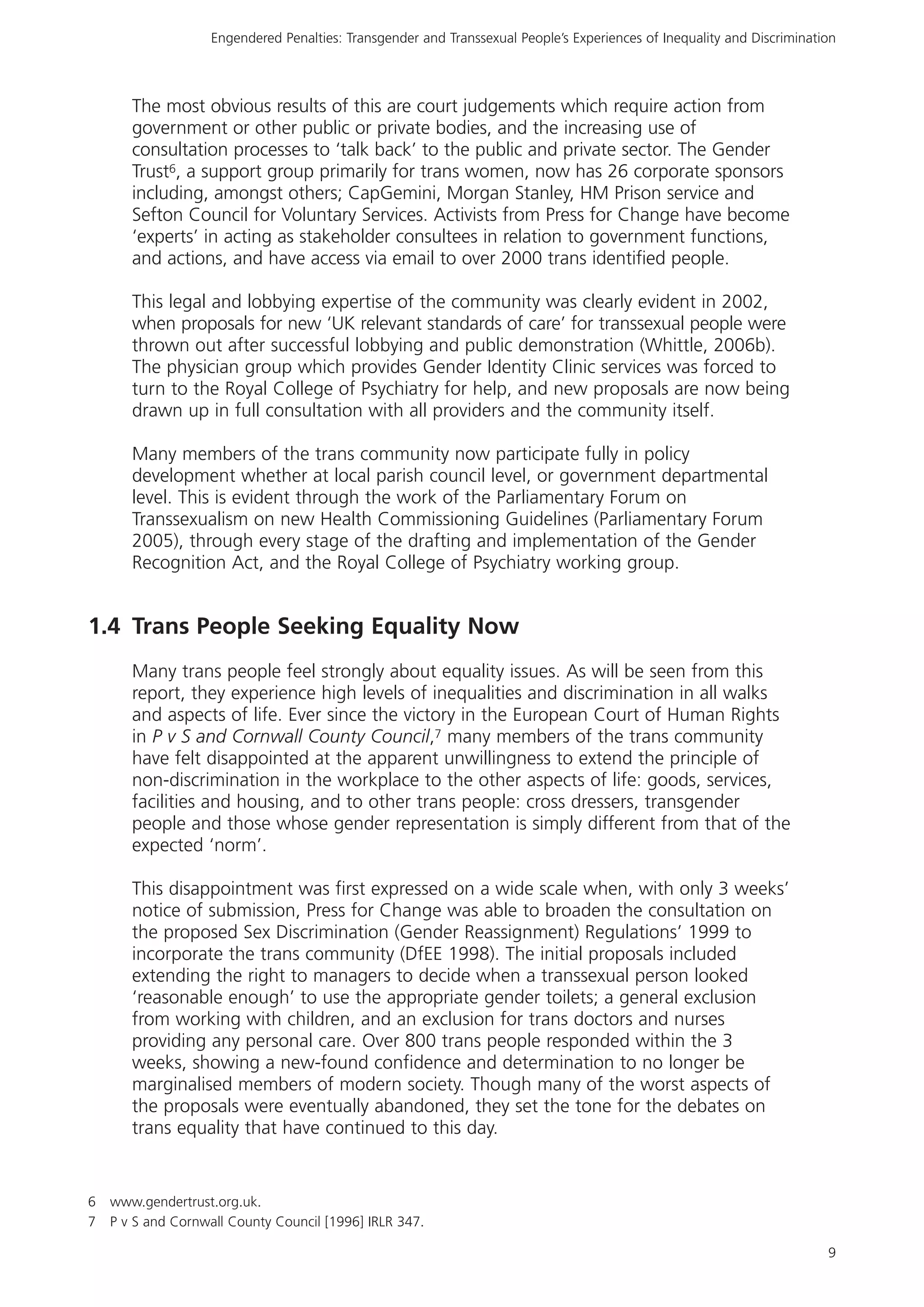 Engendered Penalties: Transgender and Transsexual People's Experiences of Inequality and Discrimination

The most obvious results of this are court judgements which require action from government or other public or private bodies, and the increasing use of consultation processes to 'talk back' to the public and private sector. The Gender Trust$^6$, a support group primarily for trans women, now has 26 corporate sponsors including, amongst others; CapGemini, Morgan Stanley, HM Prison service and Sefton Council for Voluntary Services. Activists from Press for Change have become 'experts' in acting as stakeholder consultees in relation to government functions, and actions, and have access via email to over 2000 trans identified people.

This legal and lobbying expertise of the community was clearly evident in 2002, when proposals for new 'UK relevant standards of care' for transsexual people were thrown out after successful lobbying and public demonstration (Whittle, 2006b). The physician group which provides Gender Identity Clinic services was forced to turn to the Royal College of Psychiatry for help, and new proposals are now being drawn up in full consultation with all providers and the community itself.

Many members of the trans community now participate fully in policy development whether at local parish council level, or government departmental level. This is evident through the work of the Parliamentary Forum on Transsexualism on new Health Commissioning Guidelines (Parliamentary Forum 2005), through every stage of the drafting and implementation of the Gender Recognition Act, and the Royal College of Psychiatry working group.

1.4 Trans People Seeking Equality Now

Many trans people feel strongly about equality issues. As will be seen from this report, they experience high levels of inequalities and discrimination in all walks and aspects of life. Ever since the victory in the European Court of Human Rights in P v S and Cornwall County Council,$^7$ many members of the trans community have felt disappointed at the apparent unwillingness to extend the principle of non-discrimination in the workplace to the other aspects of life: goods, services, facilities and housing, and to other trans people: cross dressers, transgender people and those whose gender representation is simply different from that of the expected 'norm'.

This disappointment was first expressed on a wide scale when, with only 3 weeks' notice of submission, Press for Change was able to broaden the consultation on the proposed Sex Discrimination (Gender Reassignment) Regulations' 1999 to incorporate the trans community (DfEE 1998). The initial proposals included extending the right to managers to decide when a transsexual person looked 'reasonable enough' to use the appropriate gender toilets; a general exclusion from working with children, and an exclusion for trans doctors and nurses providing any personal care. Over 800 trans people responded within the 3 weeks, showing a new-found confidence and determination to no longer be marginalised members of modern society. Though many of the worst aspects of the proposals were eventually abandoned, they set the tone for the debates on trans equality that have continued to this day.

6 www.gendertrust.org.uk.
7 P v S and Cornwall County Council [1996] IRLR 347.

9